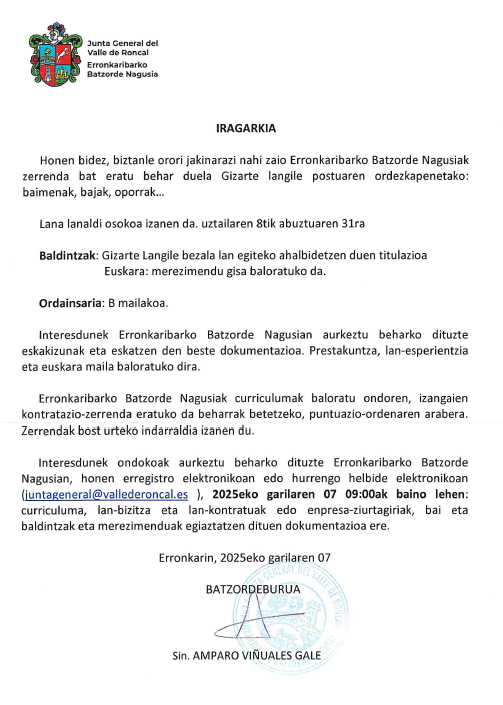 Junta General del Valle de Roncal
Erronkaribarko Batzorde Nagusia

IRAGARKIA

Honen bidez, biztanle orori jakinarazi nahi zaio Erronkaribarko Batzorde Nagusiak zerrenda bat eratu behar duela Gizarte langile postuaren ordezkapenetako: baimenak, bajak, oporrak...

Lana lanaldi osokoa izanen da. uztailaren 8tik abuztuaren 31ra

Baldintzak: Gizarte Langile bezala lan egiteko ahalbidetzen duen titulazioa
Euskara: merezimendu gisa baloratuko da.

Ordainsaria: B mailakoa.

Interesdunek Erronkaribarko Batzorde Nagusian aurkeztu beharko dituzte eskakizunak eta eskatzen den beste dokumentazioa. Prestakuntza, lan-esperientzia eta euskara maila baloratuko dira.

Erronkaribarko Batzorde Nagusiak curriculumak baloratu ondoren, izangaien kontratazio-zerrenda eratuko da beharrak betetzeko, puntuazio-ordenaren arabera. Zerrendak bost urteko indarraldia izanen du.

Interesdunek ondokoak aurkeztu beharko dituzte Erronkaribarko Batzorde Nagusian, honen erregistro elektronikoan edo hurrengo helbide elektronikoan (juntageneral@vallederoncal.es ), 2025eko garilaren 07 09:00ak baino lehen: curriculuma, lan-bizitza eta lan-kontratuak edo enpresa-ziurtagiriak, bai eta baldintzak eta merezimenduak egiaztatzen dituen dokumentazioa ere.

Erronkarin, 2025eko garilaren 07

BATZORDEBURUA

JUNTA GENERAL DEL VALLE DE RONCAL

Sin. AMPARO VIÑUALES GALE